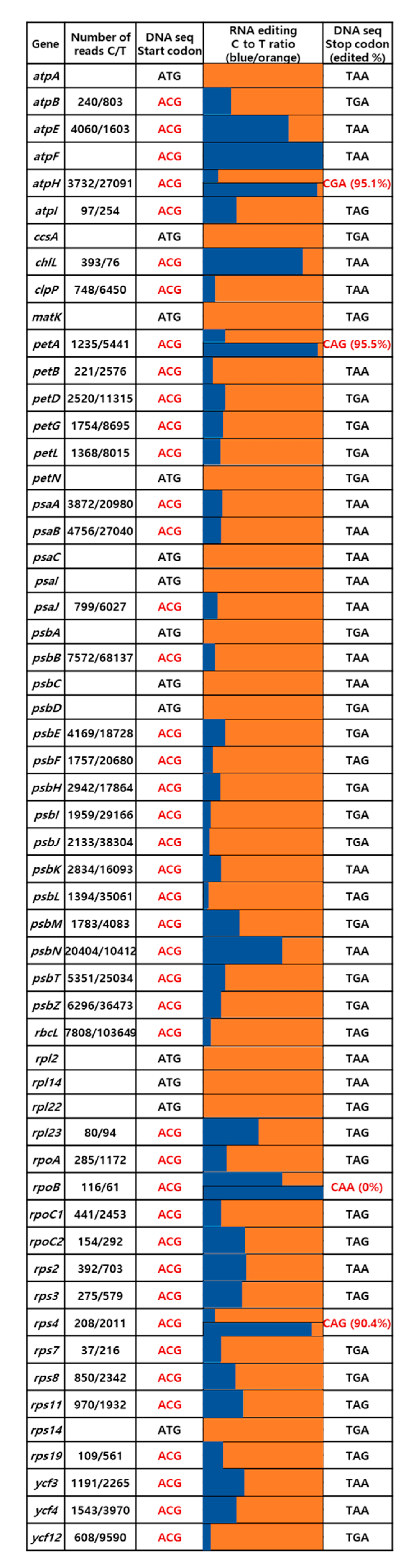 | Gene | Number of reads C/T | DNA seq Start codon | RNA editing C to T ratio (blue/orange) | DNA seq Stop codon (edited %) |
|---|---|---|---|---|
| atpA | | ATG | | TAA |
| atpB | 240/803 | ACG | | TGA |
| atpE | 4060/1603 | ACG | | TAA |
| atpF | | ACG | | TAA |
| atpH | 3732/27091 | ACG | | CGA (95.1%) |
| atpI | 97/254 | ACG | | TAG |
| ccsA | | ATG | | TGA |
| chlL | 393/76 | ACG | | TAA |
| clpP | 748/6450 | ACG | | TAA |
| matK | | ATG | | TAG |
| petA | 1235/5441 | ACG | | CAG (95.5%) |
| petB | 221/2576 | ACG | | TAA |
| petD | 2520/11315 | ACG | | TGA |
| petG | 1754/8695 | ACG | | TGA |
| petL | 1368/8015 | ACG | | TGA |
| petN | | ATG | | TGA |
| psaA | 3872/20980 | ACG | | TAA |
| psaB | 4756/27040 | ACG | | TAA |
| psaC | | ATG | | TAA |
| psaI | | ATG | | TAA |
| psaJ | 799/6027 | ACG | | TAA |
| psbA | | ATG | | TAA |
| psbB | 7572/68137 | ACG | | TAA |
| psbC | | ATG | | TAA |
| psbD | | ATG | | TGA |
| psbE | 4169/18728 | ACG | | TGA |
| psbF | 1757/20680 | ACG | | TAG |
| psbH | 2942/17864 | ACG | | TAA |
| psbI | 1959/29166 | ACG | | TGA |
| psbJ | 2133/38304 | ACG | | TGA |
| psbK | 2834/16093 | ACG | | TAA |
| psbL | 1394/35061 | ACG | | TAG |
| psbM | 1783/4083 | ACG | | TGA |
| psbN | 20404/10412 | ACG | | TAA |
| psbT | 5351/25034 | ACG | | TGA |
| psbZ | 6296/36473 | ACG | | TGA |
| rbcL | 7808/103649 | ACG | | TAG |
| rpl2 | | ATG | | TAA |
| rpl14 | | ATG | | TAA |
| rpl22 | | ATG | | TAG |
| rpl23 | 80/94 | ACG | | TAG |
| rpoA | 285/1172 | ACG | | TAG |
| rpoB | 116/61 | ACG | | CAA (0%) |
| rpoC1 | 441/2453 | ACG | | TAG |
| rpoC2 | 154/292 | ACG | | TAG |
| rps2 | 392/703 | ACG | | TAA |
| rps3 | 275/579 | ACG | | TAG |
| rps4 | 208/2011 | ACG | | CAG (90.4%) |
| rps7 | 37/216 | ACG | | TGA |
| rps8 | 850/2342 | ACG | | TGA |
| rps11 | 970/1932 | ACG | | TAG |
| rps14 | | ATG | | TGA |
| rps19 | 109/561 | ACG | | TAG |
| ycf3 | 1191/2265 | ACG | | TAA |
| ycf4 | 1543/3970 | ACG | | TAA |
| ycf12 | 608/9590 | ACG | | TGA |